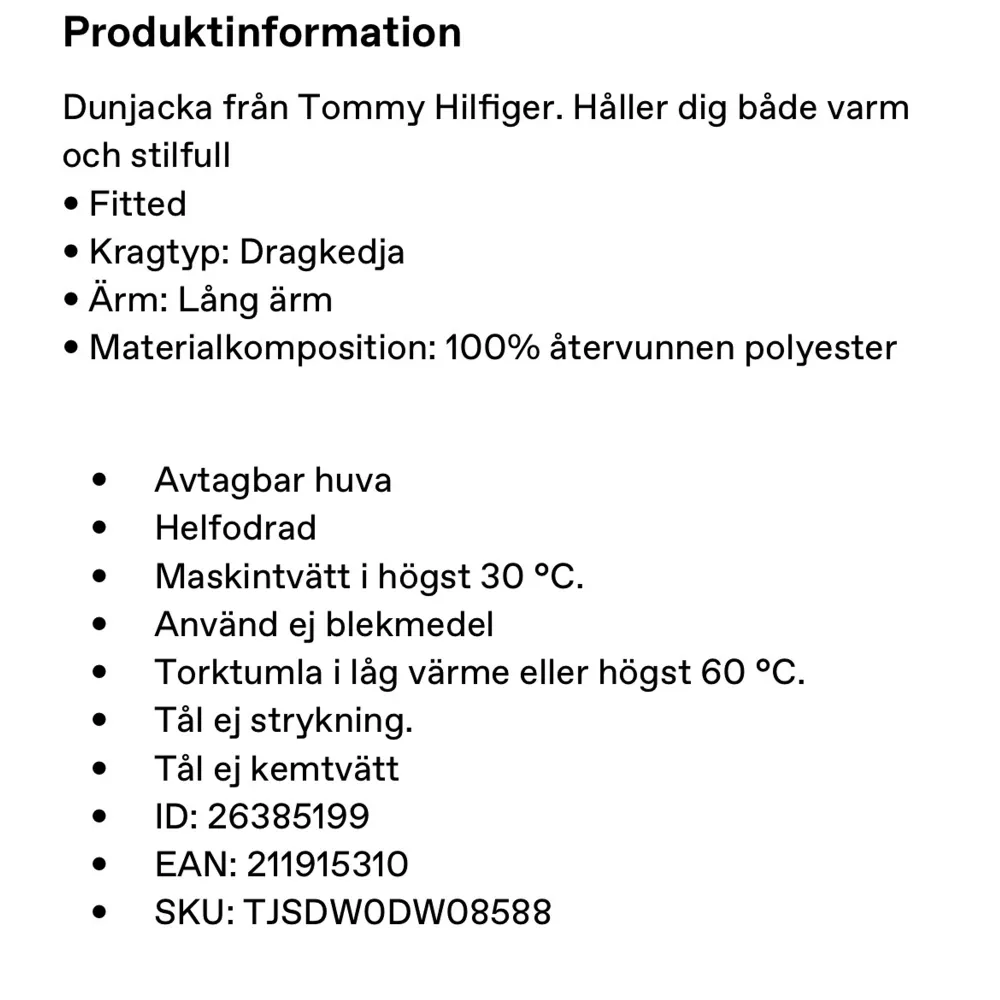 Produktinformation

Dunjacka från Tommy Hilfiger. Håller dig både varm och stilfull
• Fitted
• Kragtyp: Dragkedja
• Ärm: Lång ärm
• Materialkomposition: 100% återvunnen polyester

• Avtagbar huva
• Helfodrad
• Maskintvätt i högst 30 °C.
• Använd ej blekmedel
• Torktumla i låg värme eller högst 60 °C.
• Tål ej strykning.
• Tål ej kemtvätt
• ID: 26385199
• EAN: 211915310
• SKU: TJSDW0DW08588